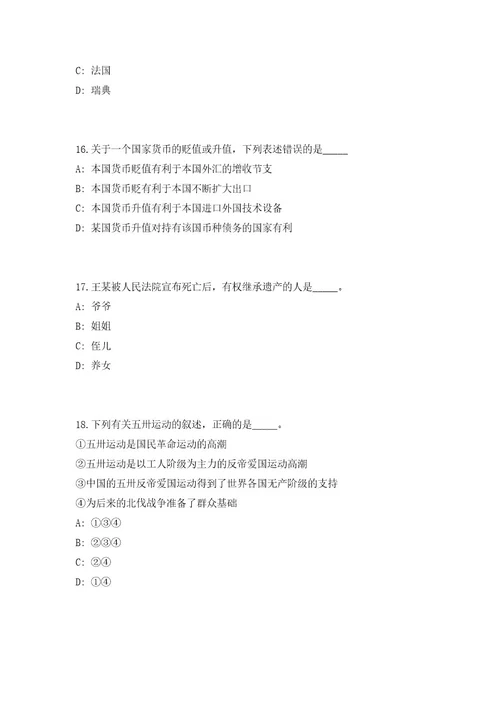 C: 法国
D: 瑞典

16.关于一个国家货币的贬值或升值，下列表述错误的是_____
A: 本国货币贬值有利于本国外汇的增收节支
B: 本国货币贬有利于本国不断扩大出口
C: 本国货币升值有利于本国进口外国技术设备
D: 某国货币升值对持有该国币种债务的国家有利

17.王某被人民法院宣布死亡后，有权继承遗产的人是_____。
A: 爷爷
B: 姐姐
C: 侄儿
D: 养女

18.下列有关五卅运动的叙述，正确的是_____。
①五卅运动是国民革命运动的高潮
②五卅运动是以工人阶级为主力的反帝爱国运动高潮
③中国的五卅反帝爱国运动得到了世界各国无产阶级的支持
④为后来的北伐战争准备了群众基础
A: ①③④
B: ②③④
C: ②④
D: ①④